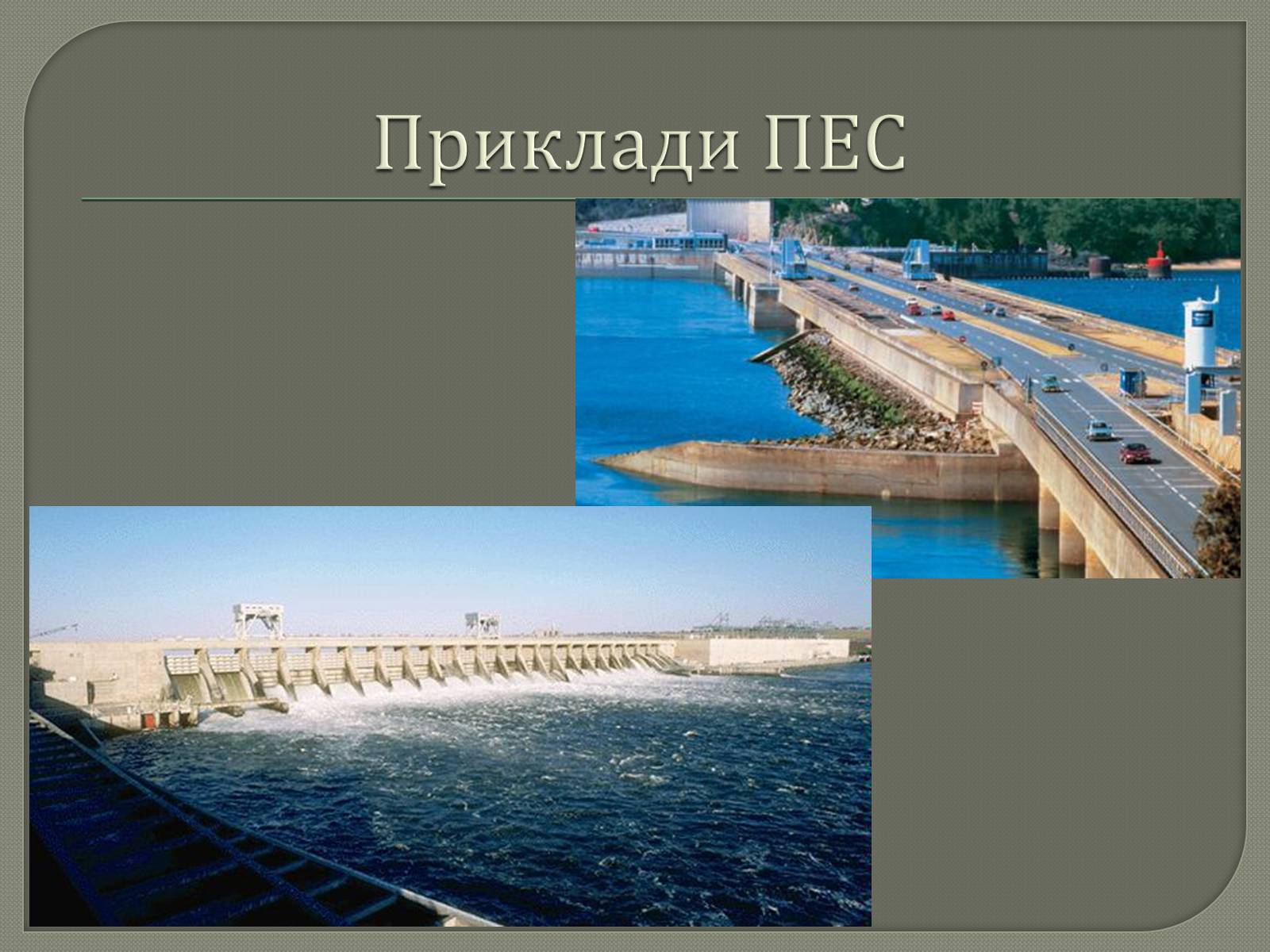 Приклади ПЕС